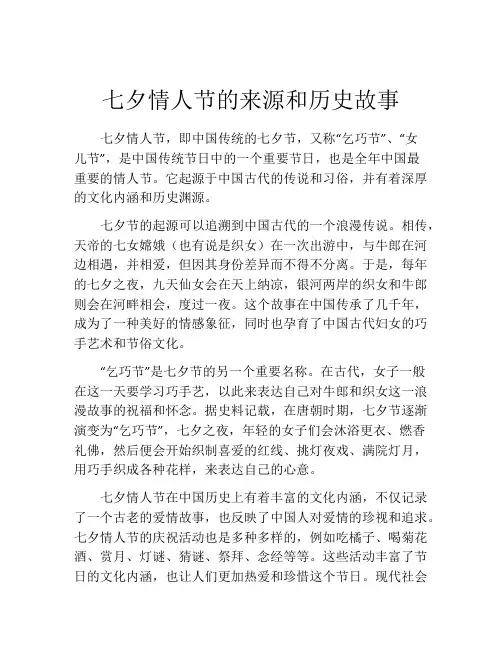 七夕情人节的来源和历史故事

七夕情人节，即中国传统的七夕节，又称“乞巧节”、“女儿节”，是中国传统节日中的一个重要节日，也是全年中国最重要的情人节。它起源于中国古代的传说和习俗，并有着深厚的文化内涵和历史渊源。

七夕节的起源可以追溯到中国古代的一个浪漫传说。相传，天帝的七女嫦娥（也有说是织女）在一次出游中，与牛郎在河边相遇，并相爱，但因其身份差异而不得不分离。于是，每年的七夕之夜，九天仙女会在天上纳凉，银河两岸的织女和牛郎则会在河畔相会，度过一夜。这个故事在中国传承了几千年，成为了一种美好的情感象征，同时也孕育了中国古代妇女的巧手艺术和节俗文化。

“乞巧节”是七夕节的另一个重要名称。在古代，女子一般在这一天要学习巧手艺，以此来表达自己对牛郎和织女这一浪漫故事的祝福和怀念。据史料记载，在唐朝时期，七夕节逐渐演变为“乞巧节”，七夕之夜，年轻的女子们会沐浴更衣、燃香礼佛，然后便会开始织制喜爱的红线、挑灯夜戏、满院灯月，用巧手织成各种花样，来表达自己的心意。

七夕情人节在中国历史上有着丰富的文化内涵，不仅记录了一个古老的爱情故事，也反映了中国人对爱情的珍视和追求。七夕情人节的庆祝活动也是多种多样的，例如吃橘子、喝菊花酒、赏月、灯谜、猜谜、祭拜、念经等等。这些活动丰富了节日的文化内涵，也让人们更加热爱和珍惜这个节日。现代社会